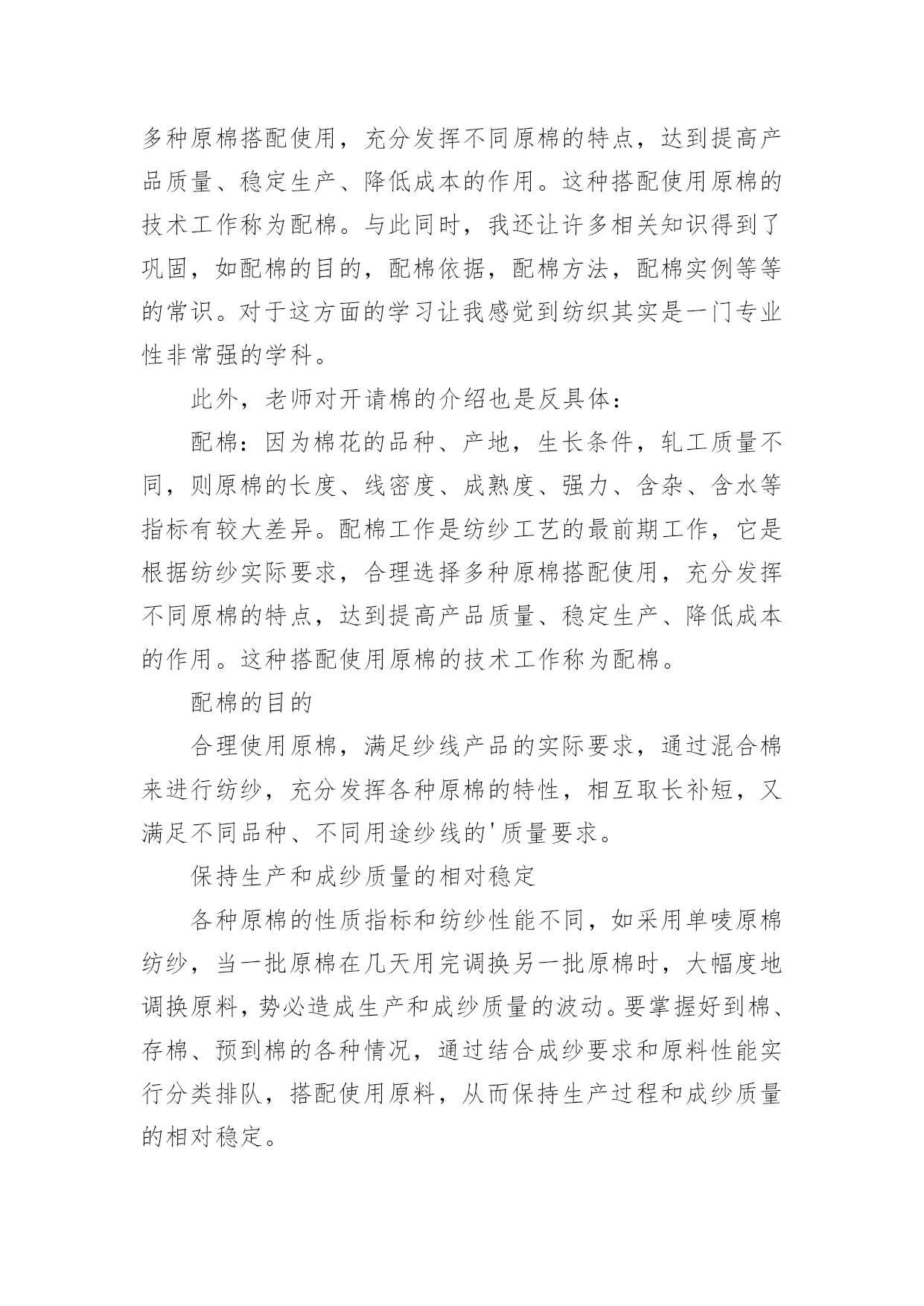 多种原棉搭配使用，充分发挥不同原棉的特点，达到提高产品质量、稳定生产、降低成本的作用。这种搭配使用原棉的技术工作称为配棉。与此同时，我还让许多相关知识得到了巩固，如配棉的目的，配棉依据，配棉方法，配棉实例等等的常识。对于这方面的学习让我感觉到纺织其实是一门专业性非常强的学科。

此外，老师对开请棉的介绍也是反具体：

配棉：因为棉花的品种、产地，生长条件，轧工质量不同，则原棉的长度、线密度、成熟度、强力、含杂、含水等指标有较大差异。配棉工作是纺纱工艺的最前期工作，它是根据纺纱实际要求，合理选择多种原棉搭配使用，充分发挥不同原棉的特点，达到提高产品质量、稳定生产、降低成本的作用。这种搭配使用原棉的技术工作称为配棉。

配棉的目的

合理使用原棉，满足纱线产品的实际要求，通过混合棉来进行纺纱，充分发挥各种原棉的特性，相互取长补短，又满足不同品种、不同用途纱线的'质量要求。

保持生产和成纱质量的相对稳定

各种原棉的性质指标和纺纱性能不同，如采用单唛原棉纺纱，当一批原棉在几天用完调换另一批原棉时，大幅度地调换原料，势必造成生产和成纱质量的波动。要掌握好到棉、存棉、预到棉的各种情况，通过结合成纱要求和原料性能实行分类排队，搭配使用原料，从而保持生产过程和成纱质量的相对稳定。